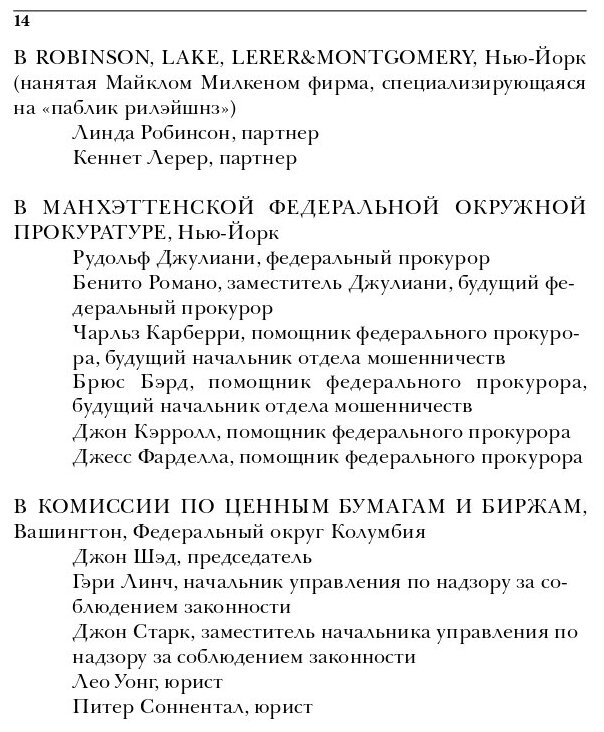 14

В ROBINSON, LAKE, LERER&MONTGOMERY, Нью-Йорк (нанятая Майклом Милкеном фирма, специализирующаяся на «паблик рилэйшнз»)

Линда Робинсон, партнер

Кеннет Лерер, партнер

В МАНХЭТТЕНСКОЙ ФЕДЕРАЛЬНОЙ ОКРУЖНОЙ ПРОКУРАТУРЕ, Нью-Йорк

Рудольф Джулиани, федеральный прокурор

Бенито Романо, заместитель Джулиани, будущий федеральный прокурор

Чарльз Карберри, помощник федерального прокурора, будущий начальник отдела мошенничеств

Брюс Бэрд, помощник федерального прокурора, будущий начальник отдела мошенничеств

Джон Кэрролл, помощник федерального прокурора

Джесс Фарделла, помощник федерального прокурора

В КОМИССИИ ПО ЦЕННЫМ БУМАГАМ И БИРЖАМ, Вашингтон, Федеральный округ Колумбия

Джон Шэд, председатель

Гэри Линч, начальник управления по надзору за соблюдением законности

Джон Старк, заместитель начальника управления по надзору за соблюдением законности

Лео Уонг, юрист

Питер Соннентал, юрист